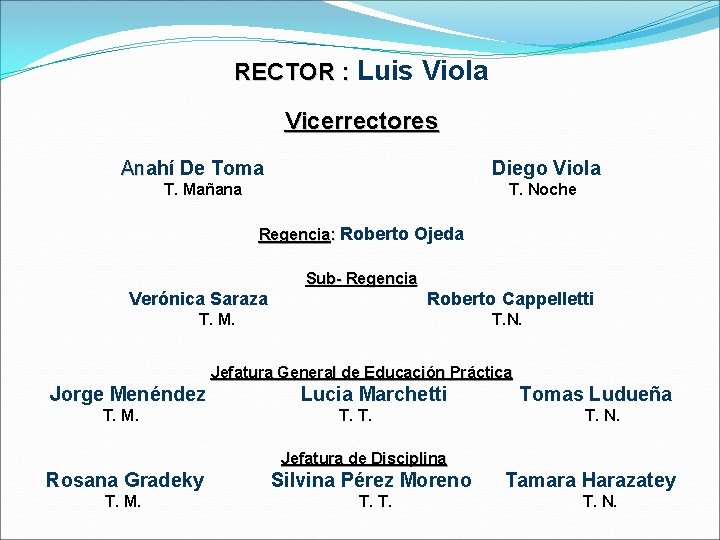 RECTOR : Luis Viola

Vicerrectores

Anahí De Toma
T. Mañana

Diego Viola
T. Noche

Regencia: Roberto Ojeda

Sub- Regencia

Verónica Saraza
T. M.

Roberto Cappelletti
T.N.

Jefatura General de Educación Práctica

Jorge Menéndez
T. M.

Lucia Marchetti
T. T.

Tomas Ludueña
T. N.

Jefatura de Disciplina

Rosana Gradeky
T. M.

Silvina Pérez Moreno
T. T.

Tamara Harazatey
T. N.